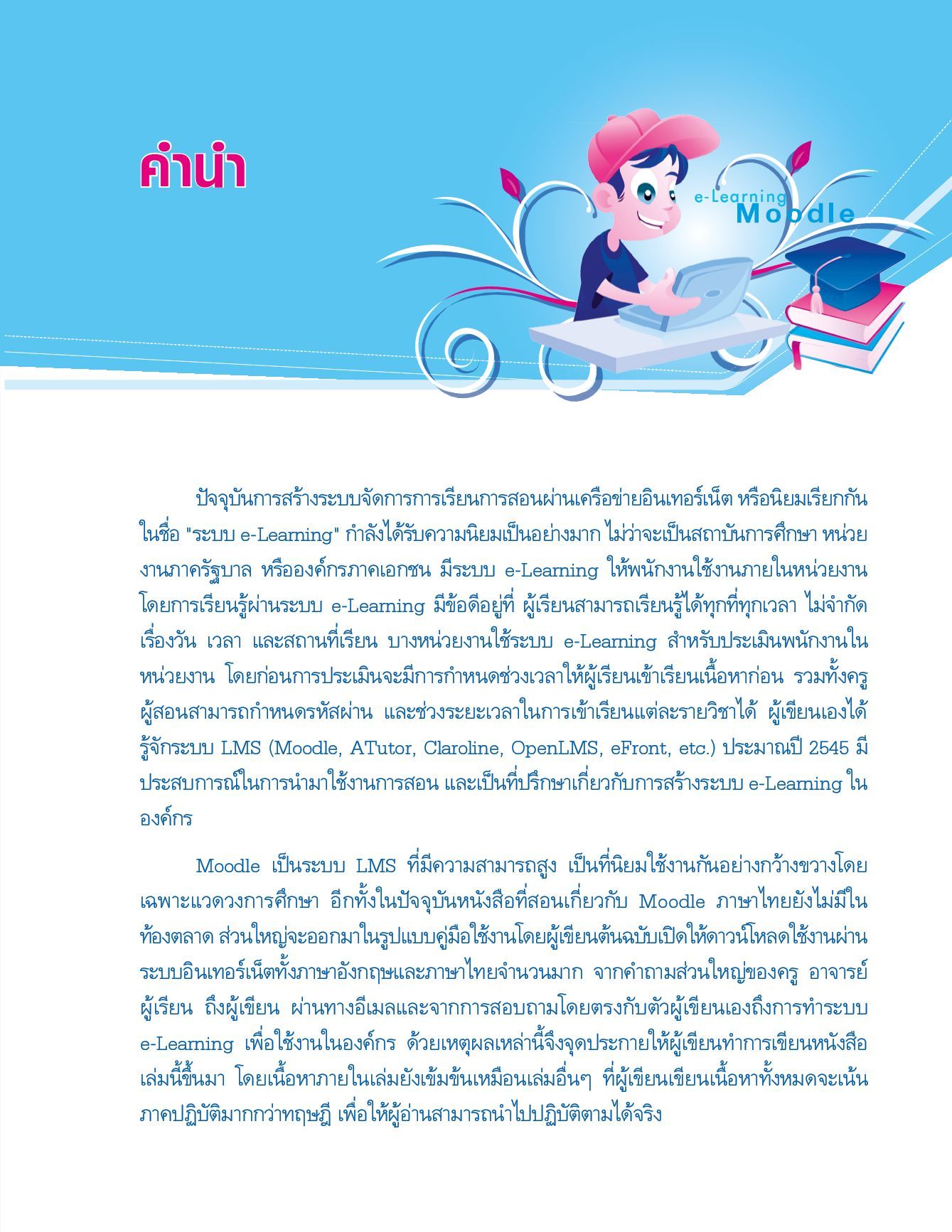 คำนำ

e-Learning
Moodle

ปัจจุบันการสร้างระบบจัดการการเรียนการสอนผ่านเครือข่ายอินเทอร์เน็ต หรือนิยมเรียกกันในชื่อ "ระบบ e-Learning" กำลังได้รับความนิยมเป็นอย่างมาก ไม่ว่าจะเป็นสถาบันการศึกษา หน่วยงานภาครัฐบาล หรือองค์กรภาคเอกชน มีระบบ e-Learning ให้พนักงานใช้งานภายในหน่วยงาน โดยการเรียนรู้ผ่านระบบ e-Learning มีข้อดีอยู่ที่ ผู้เรียนสามารถเรียนรู้ได้ทุกที่ทุกเวลา ไม่จำกัดเรื่องวัน เวลา และสถานที่เรียน บางหน่วยงานใช้ระบบ e-Learning สำหรับประเมินพนักงานในหน่วยงาน โดยก่อนการประเมินจะมีการกำหนดช่วงเวลาให้ผู้เรียนเข้าเรียนเนื้อหาก่อน รวมทั้งครูผู้สอนสามารถกำหนดรหัสผ่าน และช่วงระยะเวลาในการเข้าเรียนแต่ละรายวิชาได้ ผู้เขียนเองได้รู้จักระบบ LMS (Moodle, ATutor, Claroline, OpenLMS, eFront, etc.) ประมาณปี 2545 มีประสบการณ์ในการนำมาใช้งานการสอน และเป็นที่ปรึกษาเกี่ยวกับการสร้างระบบ e-Learning ในองค์กร

Moodle เป็นระบบ LMS ที่มีความสามารถสูง เป็นที่นิยมใช้งานกันอย่างกว้างขวางโดยเฉพาะแวดวงการศึกษา อีกทั้งในปัจจุบันหนังสือที่สอนเกี่ยวกับ Moodle ภาษาไทยยังไม่มีในท้องตลาด ส่วนใหญ่จะออกมาในรูปแบบคู่มือใช้งานโดยผู้เขียนต้นฉบับเปิดให้ดาวน์โหลดใช้งานผ่านระบบอินเทอร์เน็ตทั้งภาษาอังกฤษและภาษาไทยจำนวนมาก จากคำถามส่วนใหญ่ของครู อาจารย์ ผู้เรียน ถึงผู้เขียน ผ่านทางอีเมลและจากการสอบถามโดยตรงกับตัวผู้เขียนเองถึงการทำระบบ e-Learning เพื่อใช้งานในองค์กร ด้วยเหตุผลเหล่านี้จึงจุดประกายให้ผู้เขียนทำการเขียนหนังสือเล่มนี้ขึ้นมา โดยเนื้อหาภายในเล่มยังเข้มข้นเหมือนเล่มอื่นๆ ที่ผู้เขียนเขียนเนื้อหาทั้งหมดจะเน้นภาคปฏิบัติมากกว่าทฤษฎี เพื่อให้ผู้อ่านสามารถนำไปปฏิบัติตามได้จริง